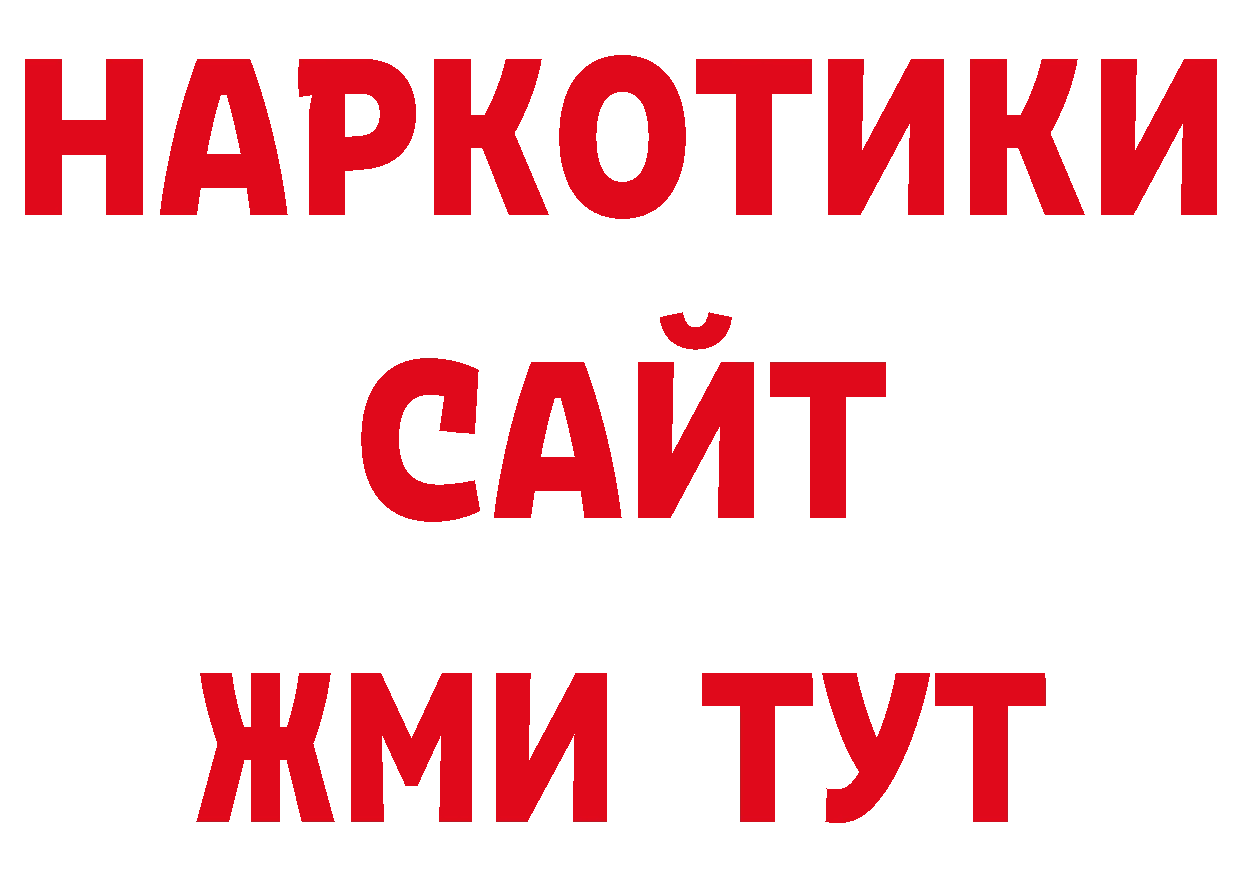 НАРКОТИКИ
САЙТ
ЖМИ ТУТ